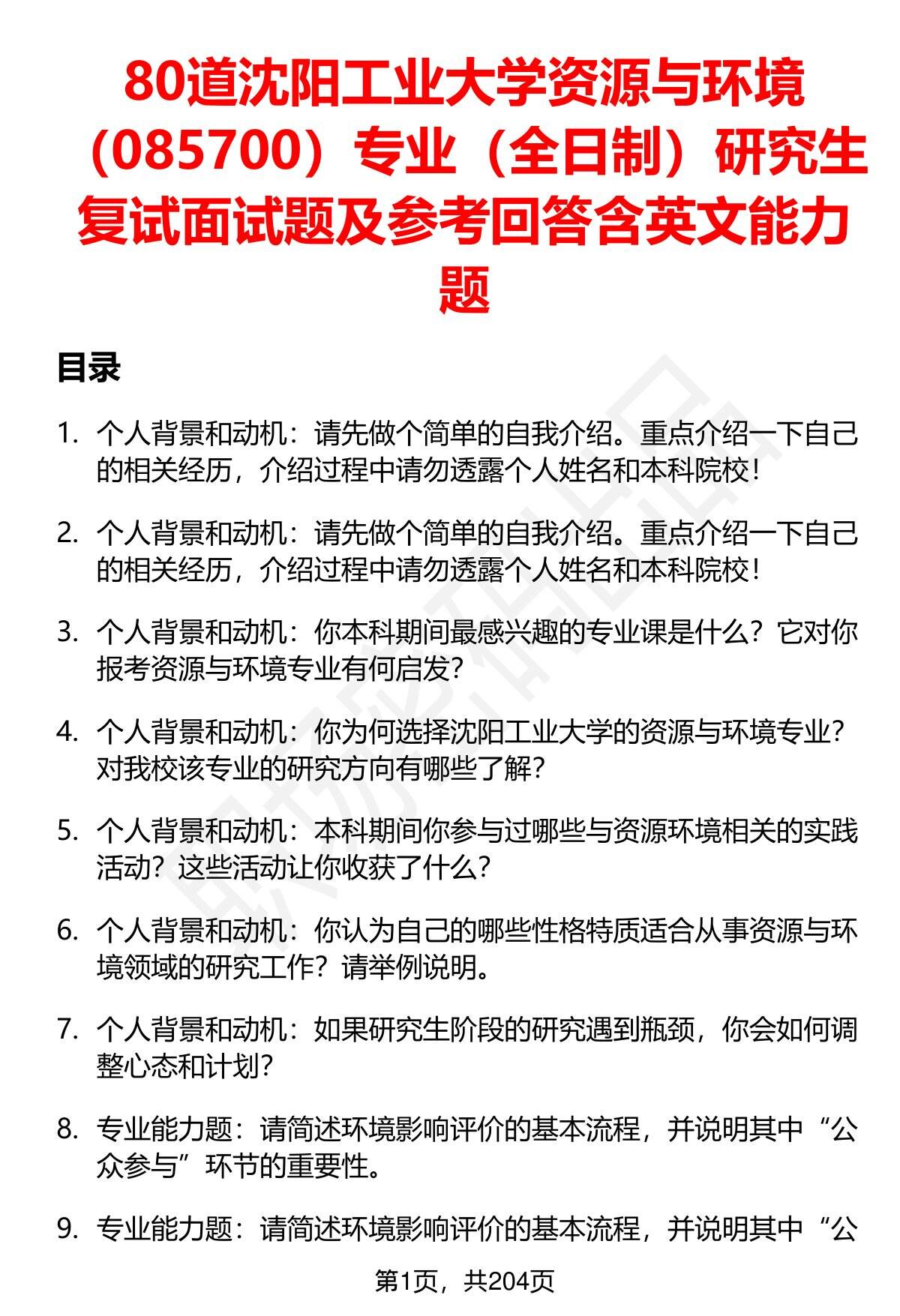 80道沈阳工业大学资源与环境（085700）专业（全日制）研究生复试面试题及参考回答含英文能力题

目录

1. 个人背景和动机：请先做个简单的自我介绍。重点介绍一下自己的相关经历，介绍过程中请勿透露个人姓名和本科院校！

2. 个人背景和动机：请先做个简单的自我介绍。重点介绍一下自己的相关经历，介绍过程中请勿透露个人姓名和本科院校！

3. 个人背景和动机：你本科期间最感兴趣的专业课是什么？它对你报考资源与环境专业有何启发？

4. 个人背景和动机：你为何选择沈阳工业大学的资源与环境专业？对我校该专业的研究方向有哪些了解？

5. 个人背景和动机：本科期间你参与过哪些与资源环境相关的实践活动？这些活动让你收获了什么？

6. 个人背景和动机：你认为自己的哪些性格特质适合从事资源与环境领域的研究工作？请举例说明。

7. 个人背景和动机：如果研究生阶段的研究遇到瓶颈，你会如何调整心态和计划？

8. 专业能力题：请简述环境影响评价的基本流程，并说明其中“公众参与”环节的重要性。

9. 专业能力题：请简述环境影响评价的基本流程，并说明其中“公

第1页，共204页